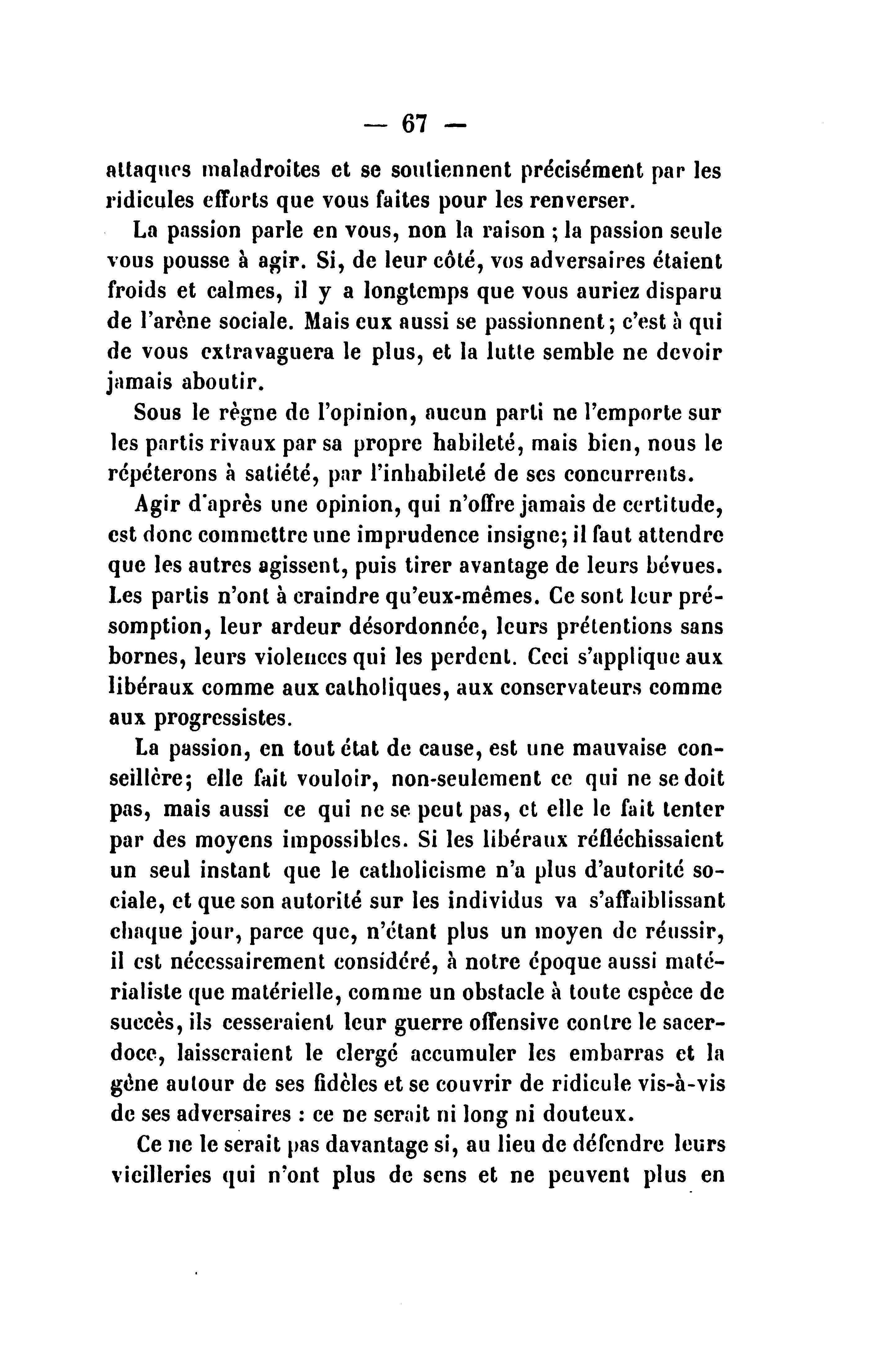 — 67 —

attaques maladroites et se soutiennent précisément par les ridicules efforts que vous faites pour les renverser.

La passion parle en vous, non la raison ; la passion seule vous pousse à agir. Si, de leur côté, vos adversaires étaient froids et calmes, il y a longtemps que vous auriez disparu de l'arène sociale. Mais eux aussi se passionnent ; c'est à qui de vous extravaguera le plus, et la lutte semble ne devoir jamais aboutir.

Sous le règne de l'opinion, aucun parti ne l'emporte sur les partis rivaux par sa propre habileté, mais bien, nous le répéterons à satiété, par l'inhabileté de ses concurrents.

Agir d'après une opinion, qui n'offre jamais de certitude, est donc commettre une imprudence insigne; il faut attendre que les autres agissent, puis tirer avantage de leurs bévues. Les partis n'ont à craindre qu'eux-mêmes. Ce sont leur présomption, leur ardeur désordonnée, leurs prétentions sans bornes, leurs violences qui les perdent. Ceci s'applique aux libéraux comme aux catholiques, aux conservateurs comme aux progressistes.

La passion, en tout état de cause, est une mauvaise conseillère; elle fait vouloir, non-seulement ce qui ne se doit pas, mais aussi ce qui ne se peut pas, et elle le fait tenter par des moyens impossibles. Si les libéraux réfléchissaient un seul instant que le catholicisme n'a plus d'autorité sociale, et que son autorité sur les individus va s'affaiblissant chaque jour, parce que, n'étant plus un moyen de réussir, il est nécessairement considéré, à notre époque aussi matérialiste que matérielle, comme un obstacle à toute espèce de succès, ils cesseraient leur guerre offensive contre le sacerdoce, laisseraient le clergé accumuler les embarras et la gêne autour de ses fidèles et se couvrir de ridicule vis-à-vis de ses adversaires : ce ne serait ni long ni douteux.

Ce ne le serait pas davantage si, au lieu de défendre leurs vieilleries qui n'ont plus de sens et ne peuvent plus en